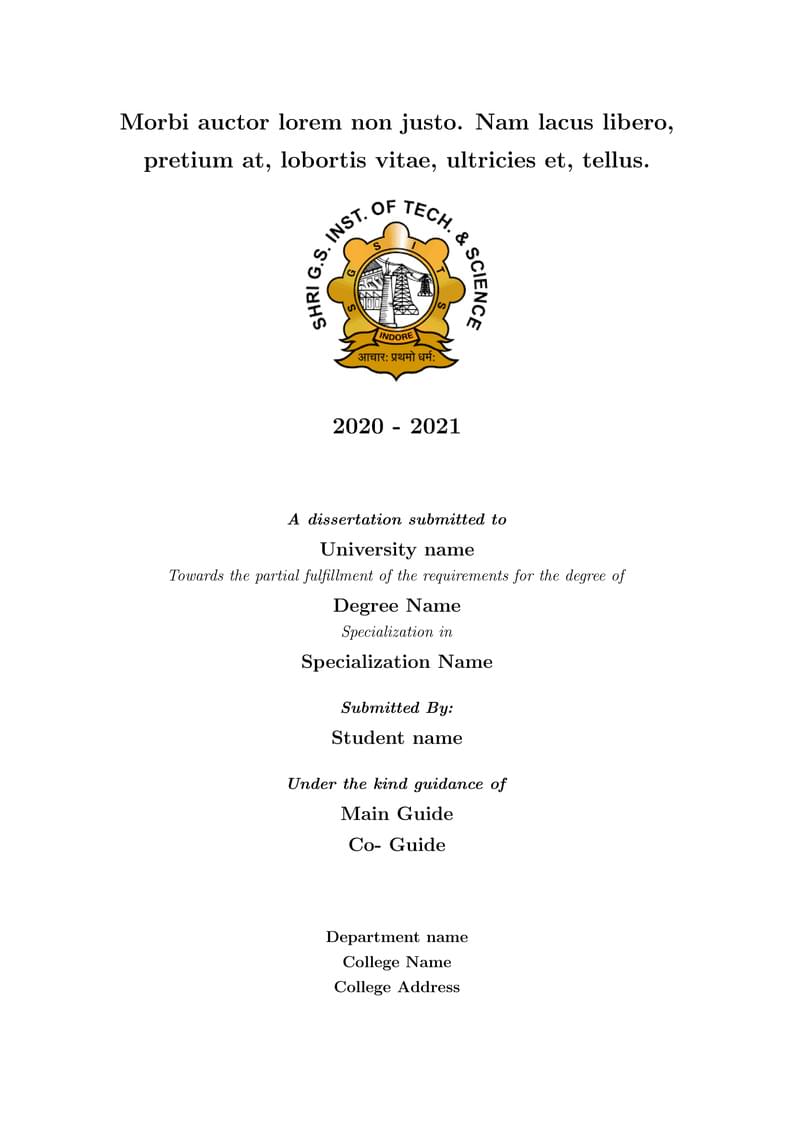 Morbi auctor lorem non justo. Nam lacus libero, pretium at, lobortis vitae, ultricies et, tellus.

SHRI G.S. INST. OF TECH. & SCIENCE
S G S I T S
INDORE
आचार: प्रथमो धर्म:

2020 - 2021

A dissertation submitted to

University name

Towards the partial fulfillment of the requirements for the degree of

Degree Name

Specialization in

Specialization Name

Submitted By:

Student name

Under the kind guidance of

Main Guide

Co- Guide

Department name

College Name

College Address